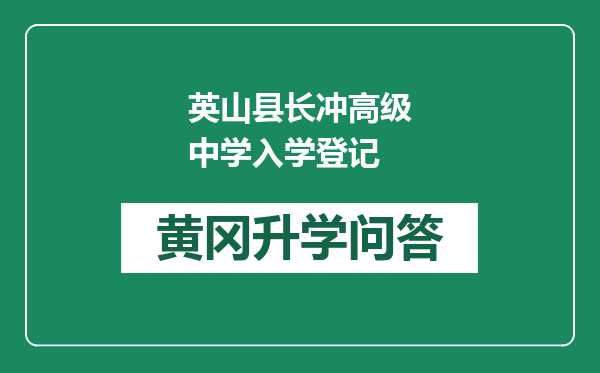 英山县长冲高级中学入学登记

黄冈升学问答